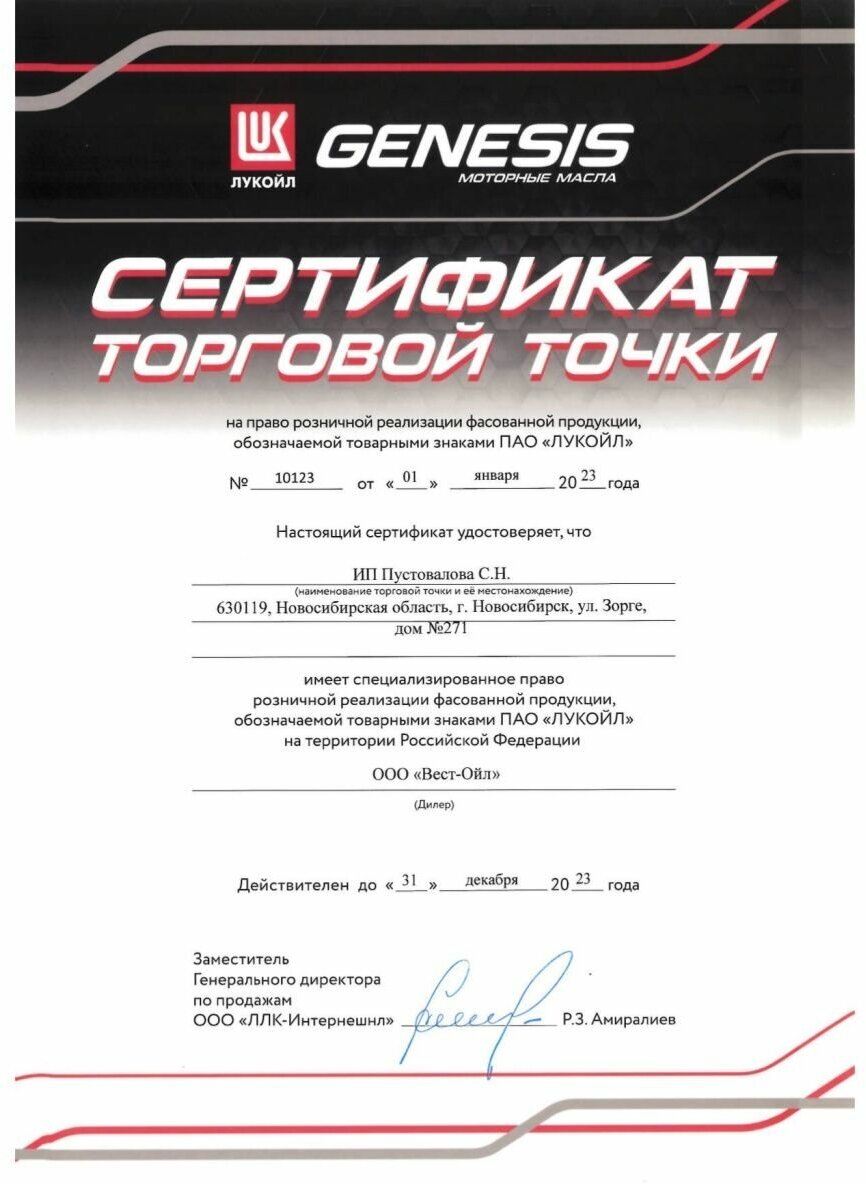 LUK
ЛУКОЙЛ

GENESIS
МОТОРНЫЕ МАСЛА

СЕРТИФИКАТ ТОРГОВОЙ ТОЧКИ

на право розничной реализации фасованной продукции, обозначаемой товарными знаками ПАО «ЛУКОЙЛ»

№ 10123 от « 01 » января 20 23 года

Настоящий сертификат удостоверяет, что

ИП Пустовалова С.Н.
(наименование торговой точки и её местонахождение)
630119, Новосибирская область, г. Новосибирск, ул. Зорге, дом №271

имеет специализированное право розничной реализации фасованной продукции, обозначаемой товарными знаками ПАО «ЛУКОЙЛ» на территории Российской Федерации

ООО «Вест-Ойл»
(Дилер)

Действителен до « 31 » декабря 20 23 года

Заместитель
Генерального директора
по продажам
ООО «ЛЛК-Интернешнл» Р.З. Амиралиев